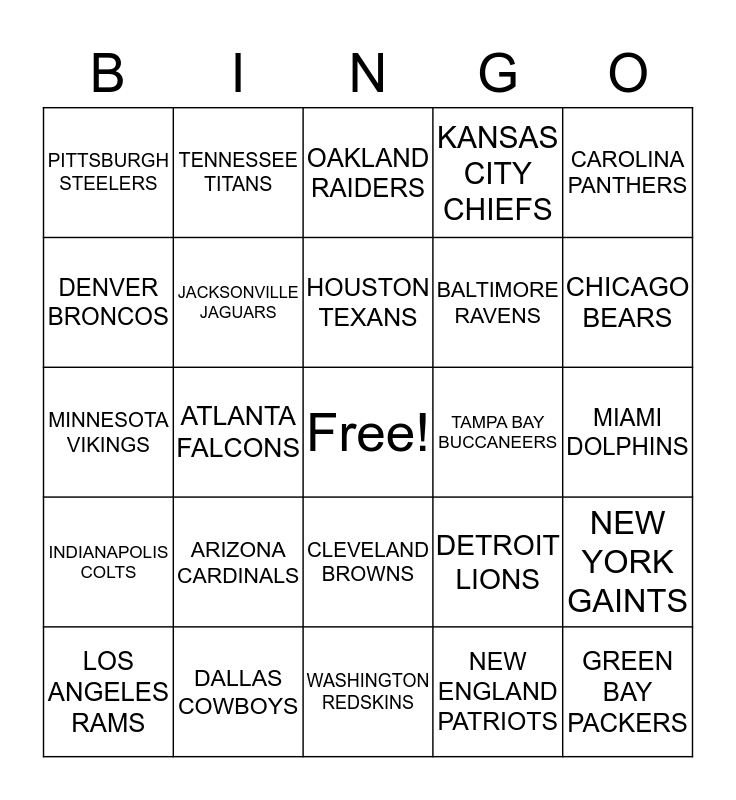 | B | I | N | G | O |
|---|---|---|---|---|
| PITTSBURGH STEELERS | TENNESSEE TITANS | OAKLAND RAIDERS | KANSAS CITY CHIEFS | CAROLINA PANTHERS |
| DENVER BRONCOS | JACKSONVILLE JAGUARS | HOUSTON TEXANS | BALTIMORE RAVENS | CHICAGO BEARS |
| MINNESOTA VIKINGS | ATLANTA FALCONS | Free! | TAMPA BAY BUCCANEERS | MIAMI DOLPHINS |
| INDIANAPOLIS COLTS | ARIZONA CARDINALS | CLEVELAND BROWNS | DETROIT LIONS | NEW YORK GAINTS |
| LOS ANGELES RAMS | DALLAS COWBOYS | WASHINGTON REDSKINS | NEW ENGLAND PATRIOTS | GREEN BAY PACKERS |